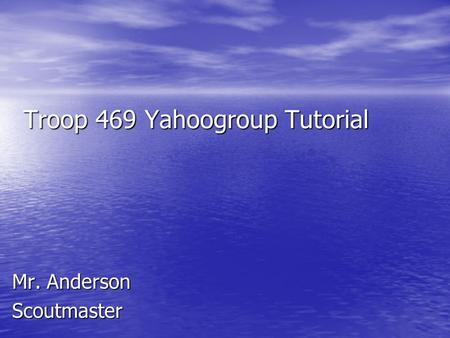 Troop 469 Yahoogroup Tutorial

Mr. Anderson
Scoutmaster